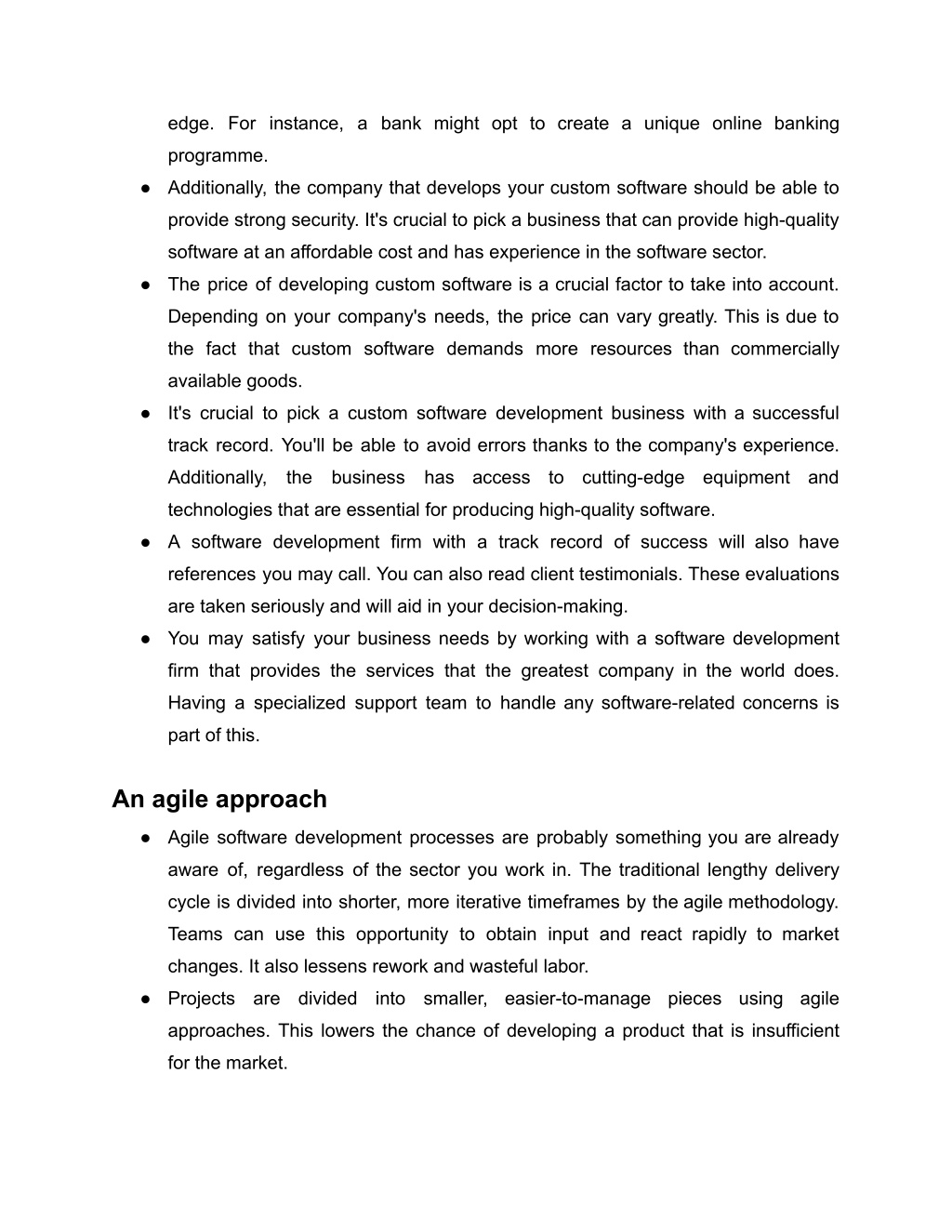 edge. For instance, a bank might opt to create a unique online banking programme.

● Additionally, the company that develops your custom software should be able to provide strong security. It's crucial to pick a business that can provide high-quality software at an affordable cost and has experience in the software sector.

● The price of developing custom software is a crucial factor to take into account. Depending on your company's needs, the price can vary greatly. This is due to the fact that custom software demands more resources than commercially available goods.

● It's crucial to pick a custom software development business with a successful track record. You'll be able to avoid errors thanks to the company's experience. Additionally, the business has access to cutting-edge equipment and technologies that are essential for producing high-quality software.

● A software development firm with a track record of success will also have references you may call. You can also read client testimonials. These evaluations are taken seriously and will aid in your decision-making.

● You may satisfy your business needs by working with a software development firm that provides the services that the greatest company in the world does. Having a specialized support team to handle any software-related concerns is part of this.

An agile approach

● Agile software development processes are probably something you are already aware of, regardless of the sector you work in. The traditional lengthy delivery cycle is divided into shorter, more iterative timeframes by the agile methodology. Teams can use this opportunity to obtain input and react rapidly to market changes. It also lessens rework and wasteful labor.

● Projects are divided into smaller, easier-to-manage pieces using agile approaches. This lowers the chance of developing a product that is insufficient for the market.